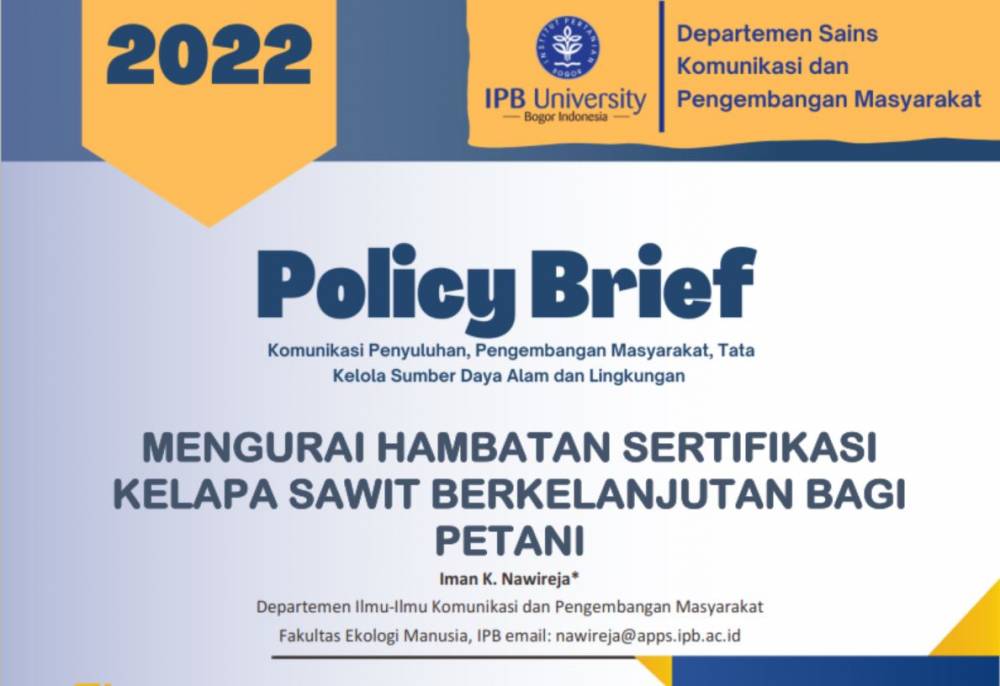 2022

INSTITUT PERTANIAN BOGOR

IPB University
— Bogor Indonesia —

Departemen Sains Komunikasi dan Pengembangan Masyarakat

Policy Brief

Komunikasi Penyuluhan, Pengembangan Masyarakat, Tata Kelola Sumber Daya Alam dan Lingkungan

MENGURAI HAMBATAN SERTIFIKASI KELAPA SAWIT BERKELANJUTAN BAGI PETANI

Iman K. Nawireja*

Departemen Ilmu-Ilmu Komunikasi dan Pengembangan Masyarakat

Fakultas Ekologi Manusia, IPB email: nawireja@apps.ipb.ac.id